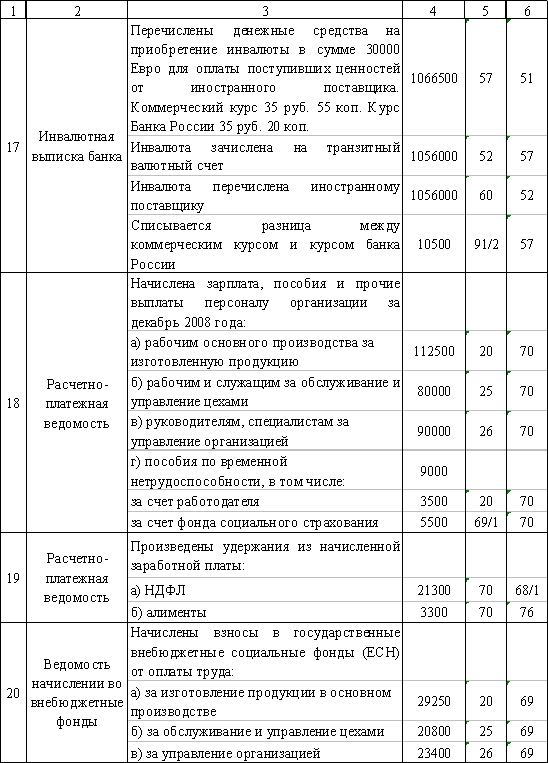 | 1 | 2 | 3 | 4 | 5 | 6 |
|---|---|---|---|---|---|
| 17 | Инвалютная выписка банка | Перечислены денежные средства на приобретение инвалюты в сумме 30000 Евро для оплаты поступивших ценностей от иностранного поставщика. Коммерческий курс 35 руб. 55 коп. Курс Банка России 35 руб. 20 коп. | 1066500 | 57 | 51 |
| | | Инвалюта зачислена на транзитный валютный счет | 1056000 | 52 | 57 |
| | | Инвалюта перечислена иностранному поставщику | 1056000 | 60 | 52 |
| | | Списывается разница между коммерческим курсом и курсом банка России | 10500 | 91/2 | 57 |
| 18 | Расчетно-платежная ведомость | Начислена зарплата, пособия и прочие выплаты персоналу организации за декабрь 2008 года: | | | |
| | | а) рабочим основного производства за изготовленную продукцию | 112500 | 20 | 70 |
| | | б) рабочим и служащим за обслуживание и управление цехами | 80000 | 25 | 70 |
| | | в) руководителям, специалистам за управление организацией | 90000 | 26 | 70 |
| | | г) пособия по временной нетрудоспособности, в том числе: | 9000 | | |
| | | за счет работодателя | 3500 | 20 | 70 |
| | | за счет фонда социального страхования | 5500 | 69/1 | 70 |
| 19 | Расчетно-платежная ведомость | Произведены удержания из начисленной заработной платы: | | | |
| | | а) НДФЛ | 21300 | 70 | 68/1 |
| | | б) алименты | 3300 | 70 | 76 |
| 20 | Ведомость начислении во внебюджетные фонды | Начислены взносы в государственные внебюджетные социальные фонды (ЕСН) от оплаты труда: | | | |
| | | а) за изготовление продукции в основном производстве | 29250 | 20 | 69 |
| | | б) за обслуживание и управление цехами | 20800 | 25 | 69 |
| | | в) за управление организацией | 23400 | 26 | 69 |